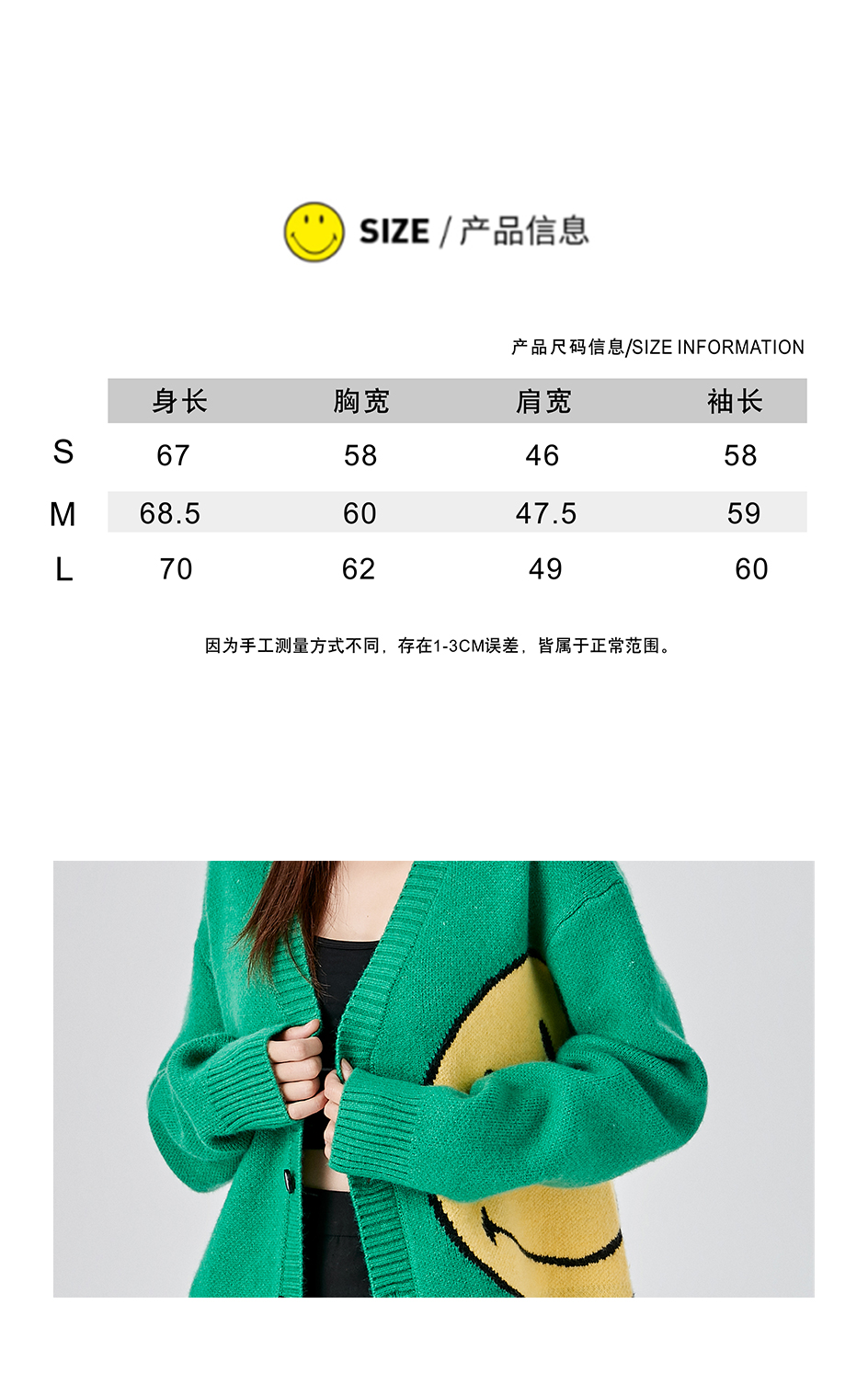 SIZE / 产品信息

产品尺码信息/SIZE INFORMATION

|  | 身长 | 胸宽 | 肩宽 | 袖长 |
|---|---|---|---|---|
| S | 67 | 58 | 46 | 58 |
| M | 68.5 | 60 | 47.5 | 59 |
| L | 70 | 62 | 49 | 60 |

因为手工测量方式不同，存在1-3CM误差，皆属于正常范围。